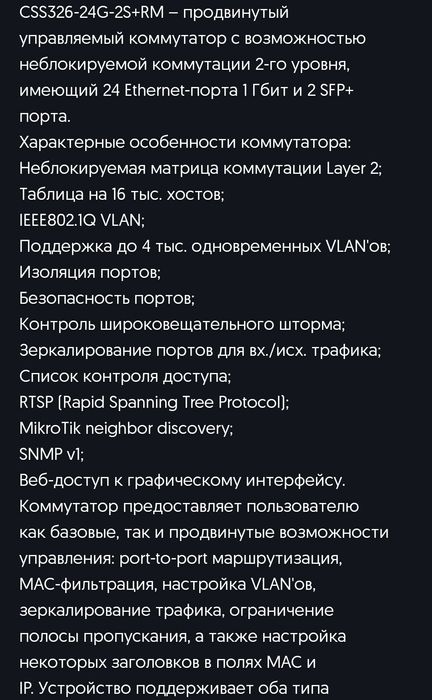 CSS326-24G-2S+RM – продвинутый управляемый коммутатор с возможностью неблокируемой коммутации 2-го уровня, имеющий 24 Ethernet-порта 1 Гбит и 2 SFP+ порта.
Характерные особенности коммутатора:
Неблокируемая матрица коммутации Layer 2;
Таблица на 16 тыс. хостов;
IEEE802.1Q VLAN;
Поддержка до 4 тыс. одновременных VLAN'ов;
Изоляция портов;
Безопасность портов;
Контроль широковещательного шторма;
Зеркалирование портов для вх./исх. трафика;
Список контроля доступа;
RTSP (Rapid Spanning Tree Protocol);
MikroTik neighbor discovery;
SNMP v1;
Веб-доступ к графическому интерфейсу.
Коммутатор предоставляет пользователю как базовые, так и продвинутые возможности управления: port-to-port маршрутизация, MAC-фильтрация, настройка VLAN'ов, зеркалирование трафика, ограничение полосы пропускания, а также настройка некоторых заголовков в полях MAC и IP. Устройство поддерживает оба типа